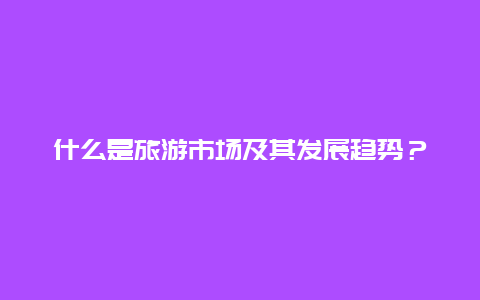 什么是旅游市场及其发展趋势？